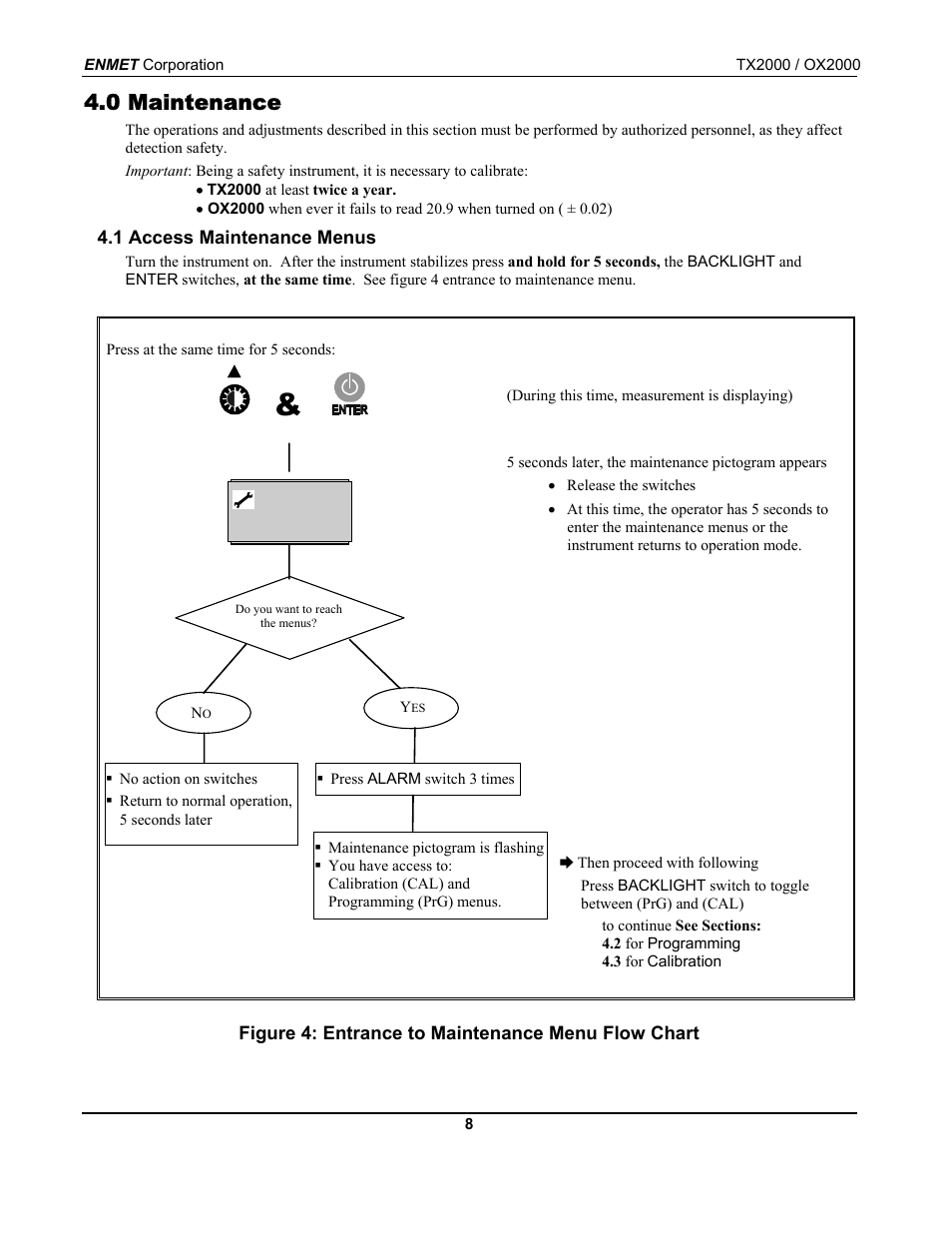 ENMET Corporation TX2000 / OX2000

4.0 Maintenance

The operations and adjustments described in this section must be performed by authorized personnel, as they affect detection safety.

Important: Being a safety instrument, it is necessary to calibrate:
• TX2000 at least twice a year.
• OX2000 when ever it fails to read 20.9 when turned on ( ± 0.02)

4.1 Access Maintenance Menus

Turn the instrument on. After the instrument stabilizes press and hold for 5 seconds, the BACKLIGHT and ENTER switches, at the same time. See figure 4 entrance to maintenance menu.

Press at the same time for 5 seconds:

&

ENTER

(During this time, measurement is displaying)

5 seconds later, the maintenance pictogram appears
• Release the switches
• At this time, the operator has 5 seconds to enter the maintenance menus or the instrument returns to operation mode.

Do you want to reach the menus?

NO

YES

▪ No action on switches
▪ Return to normal operation, 5 seconds later

▪ Press ALARM switch 3 times

▪ Maintenance pictogram is flashing
▪ You have access to: Calibration (CAL) and Programming (PrG) menus.

➨ Then proceed with following
Press BACKLIGHT switch to toggle between (PrG) and (CAL)
to continue See Sections:
4.2 for Programming
4.3 for Calibration

Figure 4: Entrance to Maintenance Menu Flow Chart

8